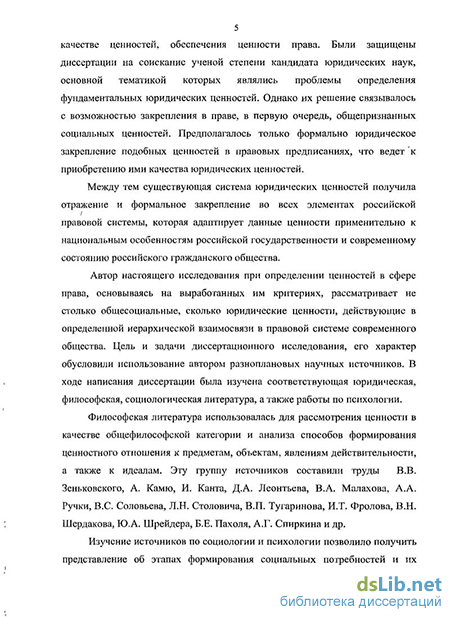 5

качестве ценностей, обеспечения ценности права. Были защищены диссертации на соискание ученой степени кандидата юридических наук, основной тематикой которых являлись проблемы определения фундаментальных юридических ценностей. Однако их решение связывалось с возможностью закрепления в праве, в первую очередь, общепризнанных социальных ценностей. Предполагалось только формально юридическое закрепление подобных ценностей в правовых предписаниях, что ведет к приобретению ими качества юридических ценностей.

Между тем существующая система юридических ценностей получила отражение и формальное закрепление во всех элементах российской правовой системы, которая адаптирует данные ценности применительно к национальным особенностям российской государственности и современному состоянию российского гражданского общества.

Автор настоящего исследования при определении ценностей в сфере права, основываясь на выработанных им критериях, рассматривает не столько общесоциальные, сколько юридические ценности, действующие в определенной иерархической взаимосвязи в правовой системе современного общества. Цель и задачи диссертационного исследования, его характер обусловили использование автором разноплановых научных источников. В ходе написания диссертации была изучена соответствующая юридическая, философская, социологическая литература, а также работы по психологии.

Философская литература использовалась для рассмотрения ценности в качестве общефилософской категории и анализа способов формирования ценностного отношения к предметам, объектам, явлениям действительности, а также к идеалам. Эту группу источников составили труды В.В. Зеньковского, А. Камю, И. Канта, Д.А. Леонтьева, В.А. Малахова, А.А. Ручки, В.С. Соловьева, Л.Н. Столовича, В.П. Тугаринова, И.Т. Фролова, В.Н. Шердакова, Ю.А. Шрейдера, Б.Е. Пахоля, А.Г. Спиркина и др.

Изучение источников по социологии и психологии позволило получить представление об этапах формирования социальных потребностей и их

dsLib.net
библиотека диссертаций